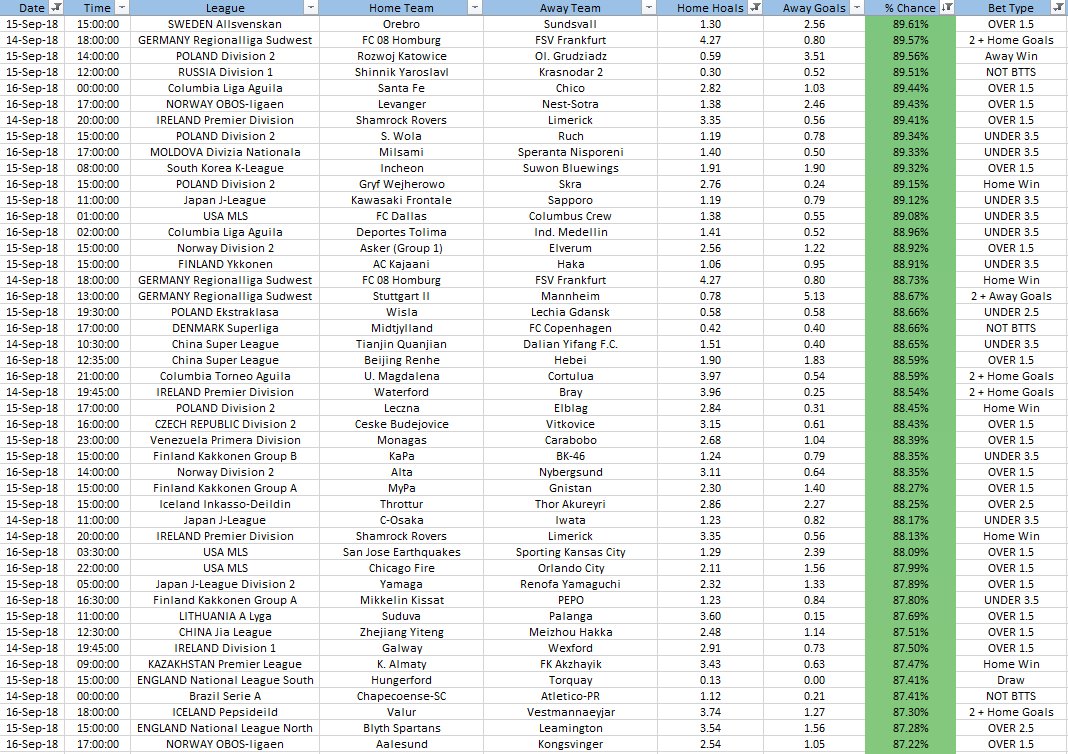 | Date | Time | League | Home Team | Away Team | Home Hoals | Away Goals | % Chance | Bet Type |
|---|---|---|---|---|---|---|---|---|
| 15-Sep-18 | 15:00:00 | SWEDEN Allsvenskan | Orebro | Sundsvall | 1.30 | 2.56 | 89.61% | OVER 1.5 |
| 14-Sep-18 | 18:00:00 | GERMANY Regionalliga Sudwest | FC 08 Homburg | FSV Frankfurt | 4.27 | 0.80 | 89.57% | 2 + Home Goals |
| 15-Sep-18 | 14:00:00 | POLAND Division 2 | Rozwoj Katowice | Ol. Grudziadz | 0.59 | 3.51 | 89.56% | Away Win |
| 15-Sep-18 | 12:00:00 | RUSSIA Division 1 | Shinnik Yaroslavl | Krasnodar 2 | 0.30 | 0.52 | 89.51% | NOT BTTS |
| 16-Sep-18 | 00:00:00 | Columbia Liga Aguila | Santa Fe | Chico | 2.82 | 1.03 | 89.44% | OVER 1.5 |
| 16-Sep-18 | 17:00:00 | NORWAY OBOS-ligaen | Levanger | Nest-Sotra | 1.38 | 2.46 | 89.43% | OVER 1.5 |
| 14-Sep-18 | 20:00:00 | IRELAND Premier Division | Shamrock Rovers | Limerick | 3.35 | 0.56 | 89.41% | OVER 1.5 |
| 15-Sep-18 | 15:00:00 | POLAND Division 2 | S. Wola | Ruch | 1.19 | 0.78 | 89.34% | UNDER 3.5 |
| 16-Sep-18 | 17:00:00 | MOLDOVA Divizia Nationala | Milsami | Speranta Nisporeni | 1.40 | 0.50 | 89.33% | UNDER 3.5 |
| 15-Sep-18 | 08:00:00 | South Korea K-League | Incheon | Suwon Bluewings | 1.91 | 1.90 | 89.32% | OVER 1.5 |
| 16-Sep-18 | 15:00:00 | POLAND Division 2 | Gryf Wejherowo | Skra | 2.76 | 0.24 | 89.15% | Home Win |
| 15-Sep-18 | 11:00:00 | Japan J-League | Kawasaki Frontale | Sapporo | 1.19 | 0.79 | 89.12% | UNDER 3.5 |
| 16-Sep-18 | 01:00:00 | USA MLS | FC Dallas | Columbus Crew | 1.38 | 0.55 | 89.08% | UNDER 3.5 |
| 16-Sep-18 | 02:00:00 | Columbia Liga Aguila | Deportes Tolima | Ind. Medellin | 1.41 | 0.52 | 88.96% | UNDER 3.5 |
| 15-Sep-18 | 15:00:00 | Norway Division 2 | Asker (Group 1) | Elverum | 2.56 | 1.22 | 88.92% | OVER 1.5 |
| 15-Sep-18 | 15:00:00 | FINLAND Ykkonen | AC Kajaani | Haka | 1.06 | 0.95 | 88.91% | UNDER 3.5 |
| 14-Sep-18 | 18:00:00 | GERMANY Regionalliga Sudwest | FC 08 Homburg | FSV Frankfurt | 4.27 | 0.80 | 88.73% | Home Win |
| 16-Sep-18 | 13:00:00 | GERMANY Regionalliga Sudwest | Stuttgart II | Mannheim | 0.78 | 5.13 | 88.67% | 2 + Away Goals |
| 15-Sep-18 | 19:30:00 | POLAND Ekstraklasa | Wisla | Lechia Gdansk | 0.58 | 0.58 | 88.66% | UNDER 2.5 |
| 16-Sep-18 | 17:00:00 | DENMARK Superliga | Midtjylland | FC Copenhagen | 0.42 | 0.40 | 88.66% | NOT BTTS |
| 14-Sep-18 | 10:30:00 | China Super League | Tianjin Quanjian | Dalian Yifang F.C. | 1.51 | 0.40 | 88.65% | UNDER 3.5 |
| 16-Sep-18 | 12:35:00 | China Super League | Beijing Renhe | Hebei | 1.90 | 1.83 | 88.59% | OVER 1.5 |
| 16-Sep-18 | 21:00:00 | Columbia Torneo Aguila | U. Magdalena | Cortulua | 3.97 | 0.54 | 88.59% | 2 + Home Goals |
| 14-Sep-18 | 19:45:00 | IRELAND Premier Division | Waterford | Bray | 3.96 | 0.25 | 88.54% | 2 + Home Goals |
| 15-Sep-18 | 17:00:00 | POLAND Division 2 | Leczna | Elblag | 2.84 | 0.31 | 88.45% | Home Win |
| 16-Sep-18 | 16:00:00 | CZECH REPUBLIC Division 2 | Ceske Budejovice | Vitkovice | 3.15 | 0.61 | 88.43% | OVER 1.5 |
| 15-Sep-18 | 23:00:00 | Venezuela Primera Division | Monagas | Carabobo | 2.68 | 1.04 | 88.39% | OVER 1.5 |
| 15-Sep-18 | 15:00:00 | Finland Kakkonen Group B | KaPa | BK-46 | 1.24 | 0.79 | 88.35% | UNDER 3.5 |
| 16-Sep-18 | 14:00:00 | Norway Division 2 | Alta | Nybergsund | 3.11 | 0.64 | 88.35% | OVER 1.5 |
| 15-Sep-18 | 15:00:00 | Finland Kakkonen Group A | MyPa | Gnistan | 2.30 | 1.40 | 88.27% | OVER 1.5 |
| 15-Sep-18 | 15:00:00 | Iceland Inkasso-Deildin | Throttur | Thor Akureyri | 2.86 | 2.27 | 88.25% | OVER 2.5 |
| 14-Sep-18 | 11:00:00 | Japan J-League | C-Osaka | Iwata | 1.23 | 0.82 | 88.17% | UNDER 3.5 |
| 14-Sep-18 | 20:00:00 | IRELAND Premier Division | Shamrock Rovers | Limerick | 3.35 | 0.56 | 88.13% | Home Win |
| 16-Sep-18 | 03:30:00 | USA MLS | San Jose Earthquakes | Sporting Kansas City | 1.29 | 2.39 | 88.09% | OVER 1.5 |
| 16-Sep-18 | 22:00:00 | USA MLS | Chicago Fire | Orlando City | 2.11 | 1.56 | 87.99% | OVER 1.5 |
| 15-Sep-18 | 05:00:00 | Japan J-League Division 2 | Yamaga | Renofa Yamaguchi | 2.32 | 1.33 | 87.89% | OVER 1.5 |
| 16-Sep-18 | 16:30:00 | Finland Kakkonen Group A | Mikkelin Kissat | PEPO | 1.23 | 0.84 | 87.80% | UNDER 3.5 |
| 15-Sep-18 | 11:00:00 | LITHUANIA A Lyga | Suduva | Palanga | 3.60 | 0.15 | 87.69% | OVER 1.5 |
| 15-Sep-18 | 12:30:00 | CHINA Jia League | Zhejiang Yiteng | Meizhou Hakka | 2.48 | 1.14 | 87.51% | OVER 1.5 |
| 14-Sep-18 | 19:45:00 | IRELAND Division 1 | Galway | Wexford | 2.91 | 0.73 | 87.50% | OVER 1.5 |
| 16-Sep-18 | 09:00:00 | KAZAKHSTAN Premier League | K. Almaty | FK Akzhayik | 3.43 | 0.63 | 87.47% | Home Win |
| 15-Sep-18 | 15:00:00 | ENGLAND National League South | Hungerford | Torquay | 0.13 | 0.00 | 87.41% | Draw |
| 14-Sep-18 | 00:00:00 | Brazil Serie A | Chapecoense-SC | Atletico-PR | 1.12 | 0.21 | 87.41% | NOT BTTS |
| 16-Sep-18 | 18:00:00 | ICELAND Pepsideild | Valur | Vestmannaeyjar | 3.74 | 1.27 | 87.30% | 2 + Home Goals |
| 15-Sep-18 | 15:00:00 | ENGLAND National League North | Blyth Spartans | Leamington | 3.54 | 1.56 | 87.28% | OVER 2.5 |
| 16-Sep-18 | 17:00:00 | NORWAY OBOS-ligaen | Aalesund | Kongsvinger | 2.54 | 1.05 | 87.22% | OVER 1.5 |